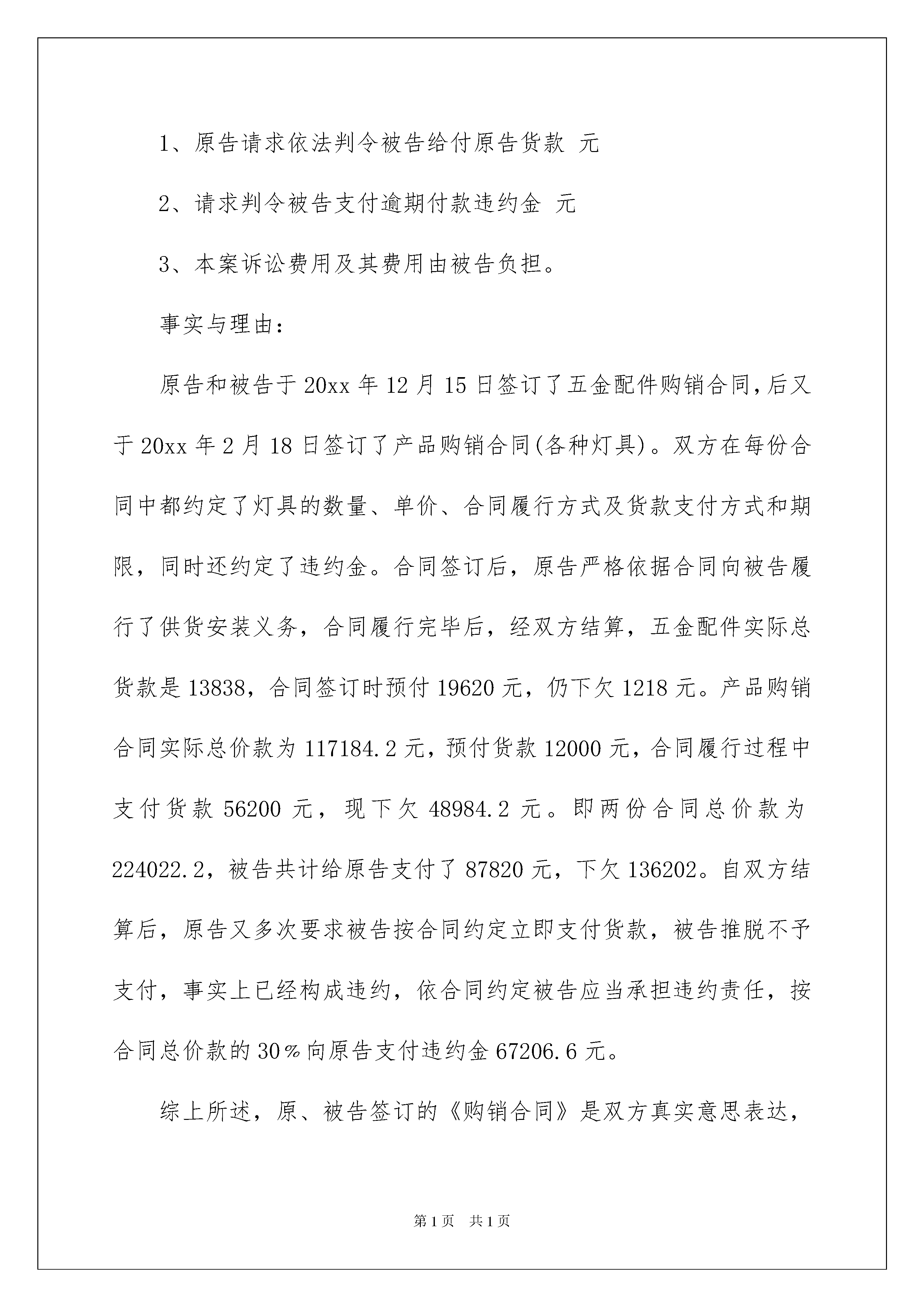 1、原告请求依法判令被告给付原告货款 元

2、请求判令被告支付逾期付款违约金 元

3、本案诉讼费用及其费用由被告负担。

事实与理由：

原告和被告于20xx年12月15日签订了五金配件购销合同，后又于20xx年2月18日签订了产品购销合同(各种灯具)。双方在每份合同中都约定了灯具的数量、单价、合同履行方式及货款支付方式和期限，同时还约定了违约金。合同签订后，原告严格依据合同向被告履行了供货安装义务，合同履行完毕后，经双方结算，五金配件实际总货款是13838，合同签订时预付19620元，仍下欠1218元。产品购销合同实际总价款为117184.2元，预付货款12000元，合同履行过程中支付货款56200元，现下欠48984.2元。即两份合同总价款为224022.2，被告共计给原告支付了87820元，下欠136202。自双方结算后，原告又多次要求被告按合同约定立即支付货款，被告推脱不予支付，事实上已经构成违约，依合同约定被告应当承担违约责任，按合同总价款的30％向原告支付违约金67206.6元。

综上所述，原、被告签订的《购销合同》是双方真实意思表达，

第1页 共1页